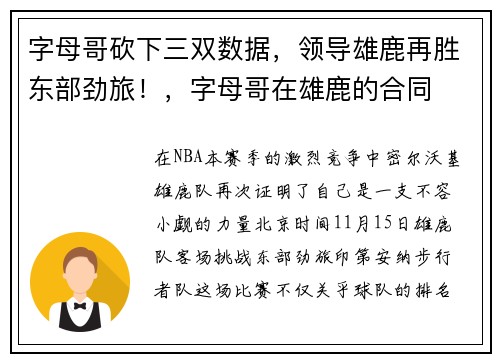 字母哥砍下三双数据，领导雄鹿再胜东部劲旅！，字母哥在雄鹿的合同

在NBA本赛季的激烈竞争中密尔沃基雄鹿队再次证明了自己是一支不容小觑的力量北京时间11月15日雄鹿队客场挑战东部劲旅印第安纳步行者队这场比赛不仅关乎球队的排名